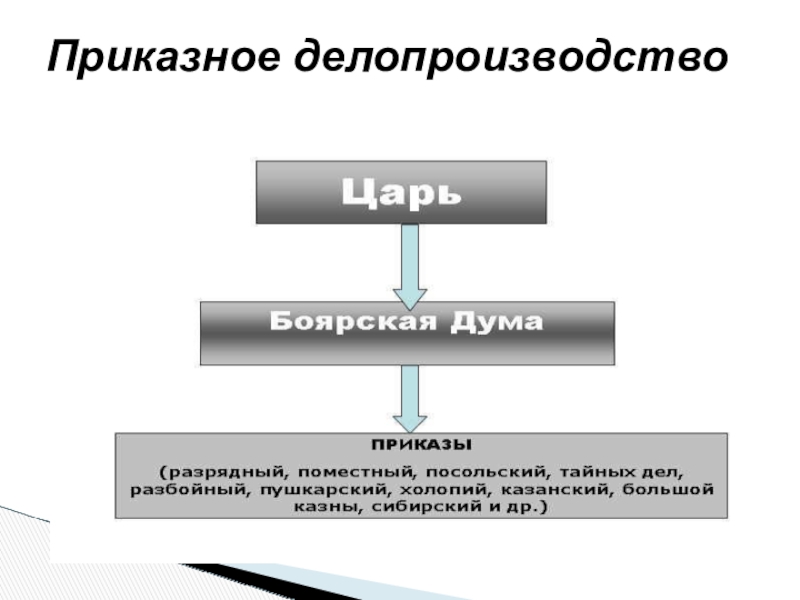 Приказное делопроизводство

Царь

Боярская Дума

ПРИКАЗЫ

(разрядный, поместный, посольский, тайных дел, разбойный, пушкарский, холопий, казанский, большой казны, сибирский и др.)